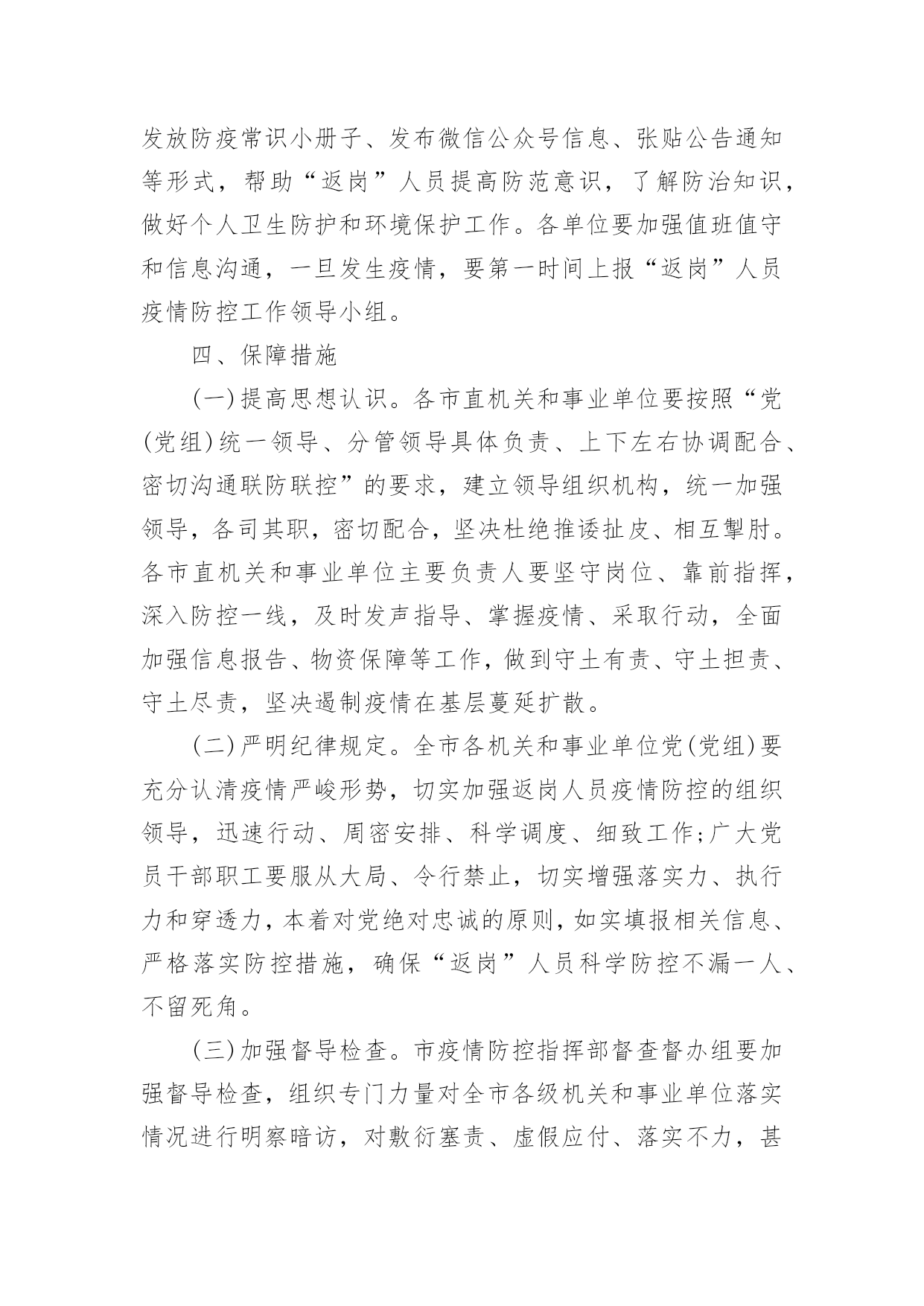 发放防疫常识小册子、发布微信公众号信息、张贴公告通知等形式，帮助“返岗”人员提高防范意识，了解防治知识，做好个人卫生防护和环境保护工作。各单位要加强值班值守和信息沟通，一旦发生疫情，要第一时间上报“返岗”人员疫情防控工作领导小组。

四、保障措施

(一)提高思想认识。各市直机关和事业单位要按照“党(党组)统一领导、分管领导具体负责、上下左右协调配合、密切沟通联防联控”的要求，建立领导组织机构，统一加强领导，各司其职，密切配合，坚决杜绝推诿扯皮、相互掣肘。各市直机关和事业单位主要负责人要坚守岗位、靠前指挥，深入防控一线，及时发声指导、掌握疫情、采取行动，全面加强信息报告、物资保障等工作，做到守土有责、守土担责、守土尽责，坚决遏制疫情在基层蔓延扩散。

(二)严明纪律规定。全市各机关和事业单位党(党组)要充分认清疫情严峻形势，切实加强返岗人员疫情防控的组织领导，迅速行动、周密安排、科学调度、细致工作;广大党员干部职工要服从大局、令行禁止，切实增强落实力、执行力和穿透力，本着对党绝对忠诚的原则，如实填报相关信息、严格落实防控措施，确保“返岗”人员科学防控不漏一人、不留死角。

(三)加强督导检查。市疫情防控指挥部督查督办组要加强督导检查，组织专门力量对全市各级机关和事业单位落实情况进行明察暗访，对敷衍塞责、虚假应付、落实不力，甚